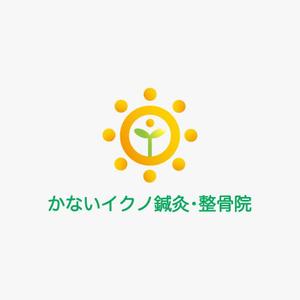 かないイクノ鍼灸・整骨院